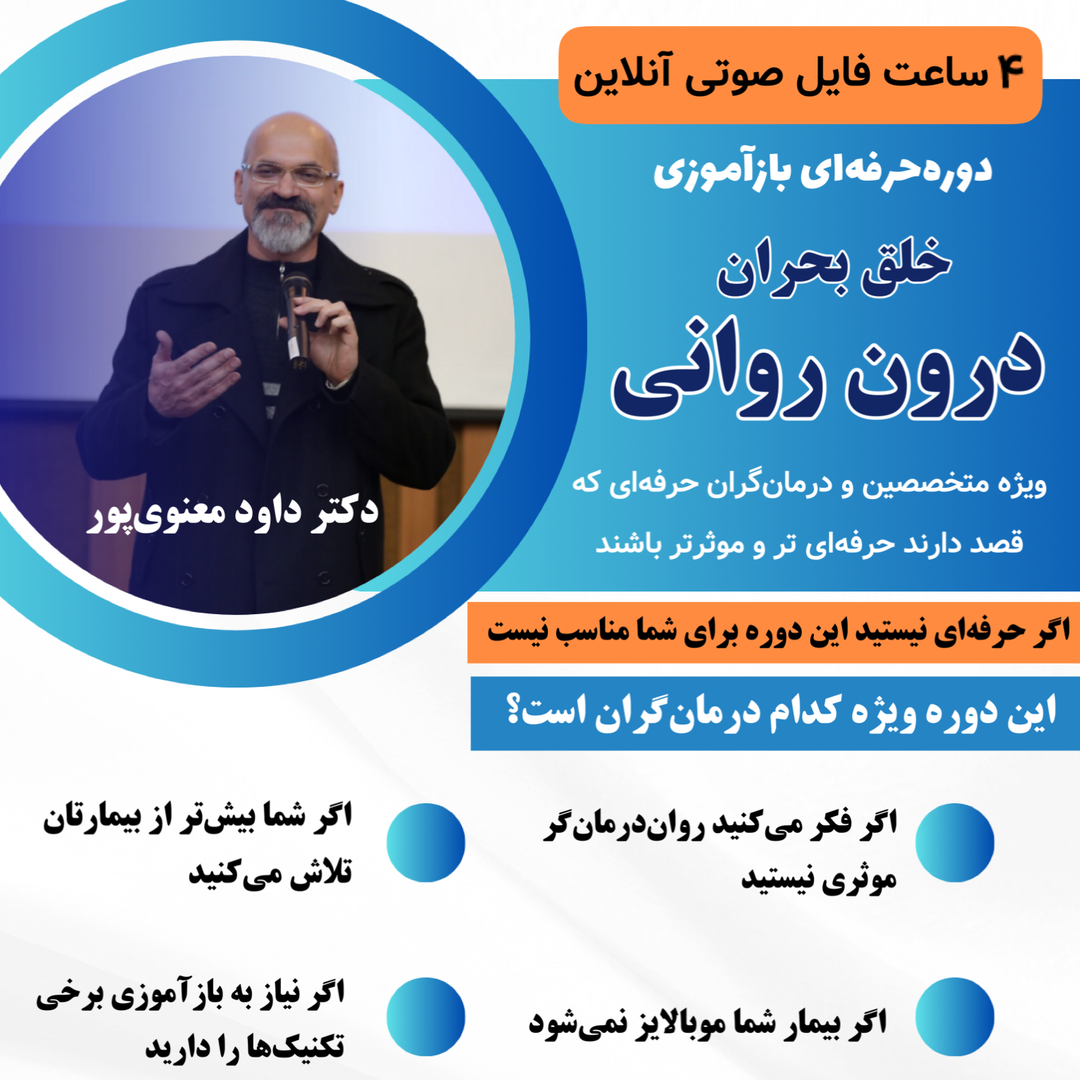 ۴ ساعت فایل صوتی آنلاین

دوره‌حرفه‌ای بازآموزی

خلق بحران

درون روانی

ویژه متخصصین و درمان‌گران حرفه‌ای که قصد دارند حرفه‌ای تر و موثرتر باشند

دکتر داود معنوی‌پور

اگر حرفه‌ای نیستید این دوره برای شما مناسب نیست

این دوره ویژه کدام درمان‌گران است؟

اگر فکر می‌کنید روان‌درمان‌گر موثری نیستید

اگر شما بیش‌تر از بیمارتان تلاش می‌کنید

اگر بیمار شما موبالایز نمی‌شود

اگر نیاز به بازآموزی برخی تکنیک‌ها را دارید